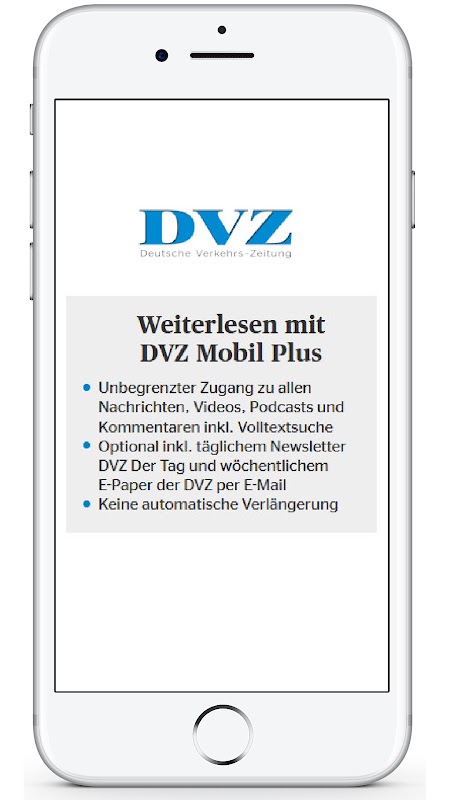 DVZ
Deutsche Verkehrs-Zeitung

Weiterlesen mit
DVZ Mobil Plus

• Unbegrenzter Zugang zu allen Nachrichten, Videos, Podcasts und Kommentaren inkl. Volltextsuche
• Optional inkl. täglichem Newsletter DVZ Der Tag und wöchentlichem E-Paper der DVZ per E-Mail
• Keine automatische Verlängerung